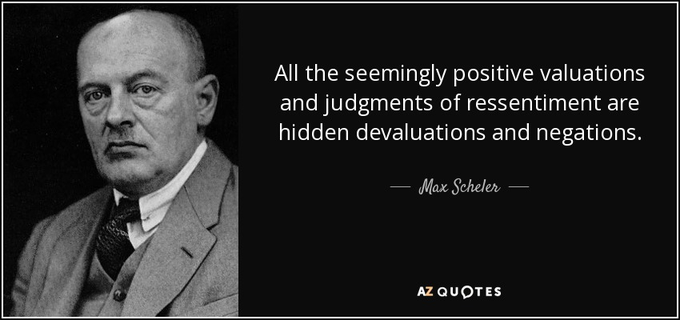 All the seemingly positive valuations and judgments of ressentiment are hidden devaluations and negations.

— Max Scheler —

AZ QUOTES